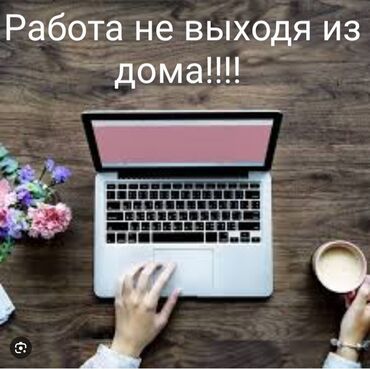 Работа не выходя из дома!!!!